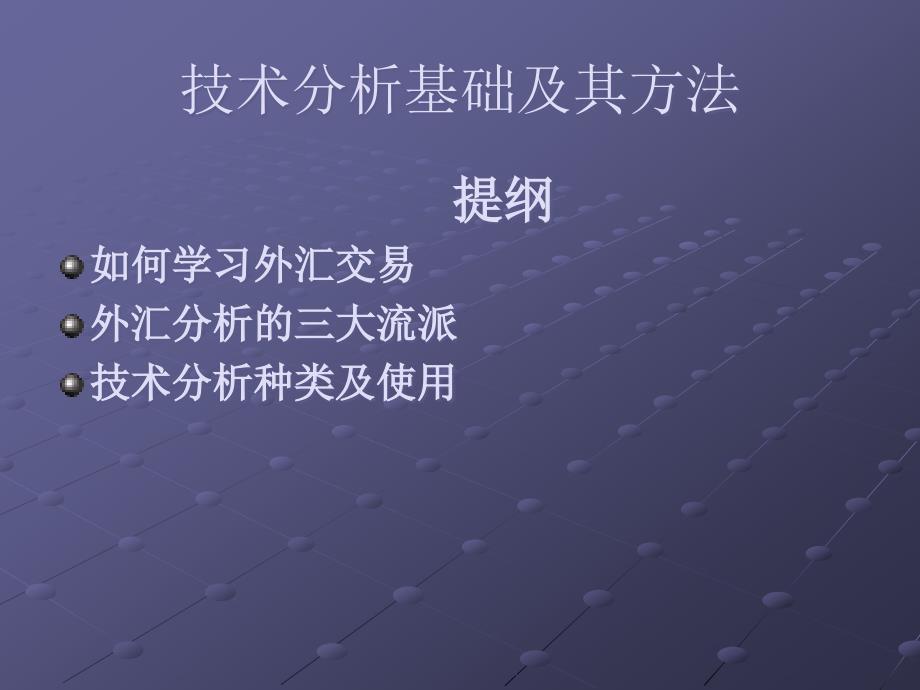 技术分析基础及其方法

提纲

如何学习外汇交易

外汇分析的三大流派

技术分析种类及使用